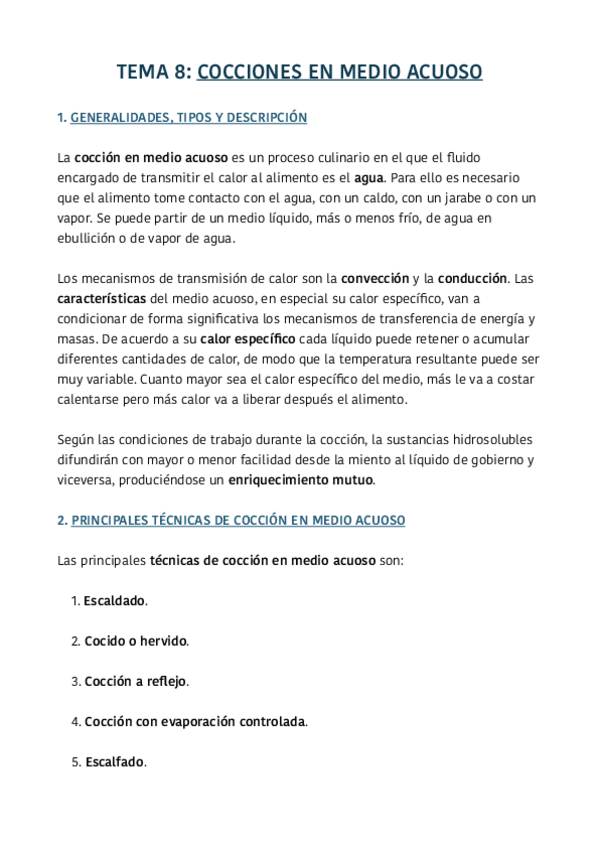 TEMA 8: COCCIONES EN MEDIO ACUOSO

1. GENERALIDADES, TIPOS Y DESCRIPCIÓN

La cocción en medio acuoso es un proceso culinario en el que el fluido encargado de transmitir el calor al alimento es el agua. Para ello es necesario que el alimento tome contacto con el agua, con un caldo, con un jarabe o con un vapor. Se puede partir de un medio líquido, más o menos frío, de agua en ebullición o de vapor de agua.

Los mecanismos de transmisión de calor son la convección y la conducción. Las características del medio acuoso, en especial su calor específico, van a condicionar de forma significativa los mecanismos de transferencia de energía y masas. De acuerdo a su calor específico cada líquido puede retener o acumular diferentes cantidades de calor, de modo que la temperatura resultante puede ser muy variable. Cuanto mayor sea el calor específico del medio, más le va a costar calentarse pero más calor va a liberar después el alimento.

Según las condiciones de trabajo durante la cocción, la sustancias hidrosolubles difundirán con mayor o menor facilidad desde la miento al líquido de gobierno y viceversa, produciéndose un enriquecimiento mutuo.

2. PRINCIPALES TÉCNICAS DE COCCIÓN EN MEDIO ACUOSO

Las principales técnicas de cocción en medio acuoso son:

1. Escaldado.

2. Cocido o hervido.

3. Cocción a reflejo.

4. Cocción con evaporación controlada.

5. Escalfado.